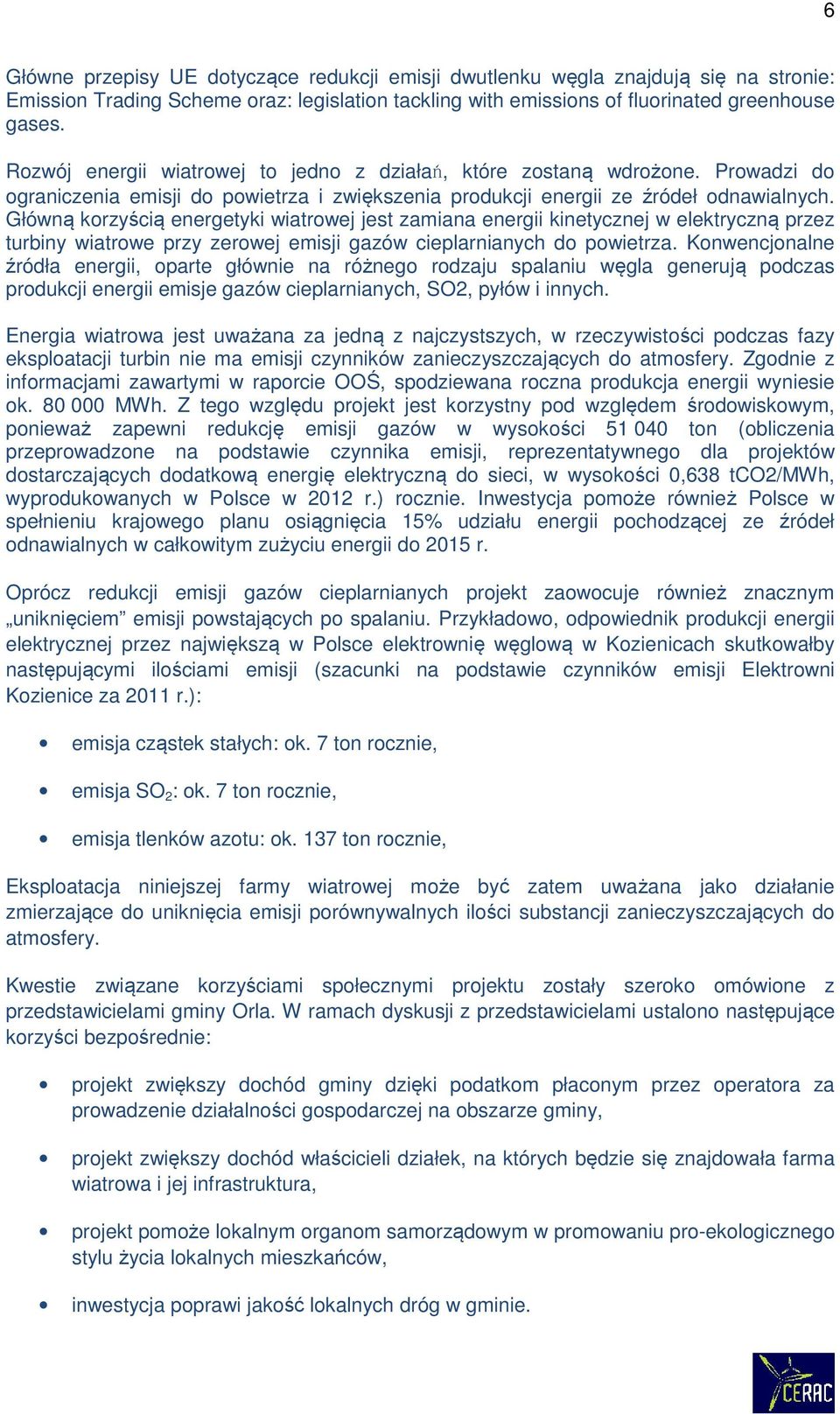 6

Główne przepisy UE dotyczące redukcji emisji dwutlenku węgla znajdują się na stronie: Emission Trading Scheme oraz: legislation tackling with emissions of fluorinated greenhouse gases.

Rozwój energii wiatrowej to jedno z działań, które zostaną wdrożone. Prowadzi do ograniczenia emisji do powietrza i zwiększenia produkcji energii ze źródeł odnawialnych. Główną korzyścią energetyki wiatrowej jest zamiana energii kinetycznej w elektryczną przez turbiny wiatrowe przy zerowej emisji gazów cieplarnianych do powietrza. Konwencjonalne źródła energii, oparte głównie na różnego rodzaju spalaniu węgla generują podczas produkcji energii emisje gazów cieplarnianych, SO2, pyłów i innych.

Energia wiatrowa jest uważana za jedną z najczystszych, w rzeczywistości podczas fazy eksploatacji turbin nie ma emisji czynników zanieczyszczających do atmosfery. Zgodnie z informacjami zawartymi w raporcie OOŚ, spodziewana roczna produkcja energii wyniesie ok. 80 000 MWh. Z tego względu projekt jest korzystny pod względem środowiskowym, ponieważ zapewni redukcję emisji gazów w wysokości 51 040 ton (obliczenia przeprowadzone na podstawie czynnika emisji, reprezentatywnego dla projektów dostarczających dodatkową energię elektryczną do sieci, w wysokości 0,638 tCO2/MWh, wyprodukowanych w Polsce w 2012 r.) rocznie. Inwestycja pomoże również Polsce w spełnieniu krajowego planu osiągnięcia 15% udziału energii pochodzącej ze źródeł odnawialnych w całkowitym zużyciu energii do 2015 r.

Oprócz redukcji emisji gazów cieplarnianych projekt zaowocuje również znacznym „uniknięciem” emisji powstających po spalaniu. Przykładowo, odpowiednik produkcji energii elektrycznej przez największą w Polsce elektrownię węglową w Kozienicach skutkowałby następującymi ilościami emisji (szacunki na podstawie czynników emisji Elektrowni Kozienice za 2011 r.):

• emisja cząstek stałych: ok. 7 ton rocznie,

• emisja $SO_2$: ok. 7 ton rocznie,

• emisja tlenków azotu: ok. 137 ton rocznie,

Eksploatacja niniejszej farmy wiatrowej może być zatem uważana jako działanie zmierzające do uniknięcia emisji porównywalnych ilości substancji zanieczyszczających do atmosfery.

Kwestie związane korzyściami społecznymi projektu zostały szeroko omówione z przedstawicielami gminy Orla. W ramach dyskusji z przedstawicielami ustalono następujące korzyści bezpośrednie:

• projekt zwiększy dochód gminy dzięki podatkom płaconym przez operatora za prowadzenie działalności gospodarczej na obszarze gminy,

• projekt zwiększy dochód właścicieli działek, na których będzie się znajdowała farma wiatrowa i jej infrastruktura,

• projekt pomoże lokalnym organom samorządowym w promowaniu pro-ekologicznego stylu życia lokalnych mieszkańców,

• inwestycja poprawi jakość lokalnych dróg w gminie.

CERAC